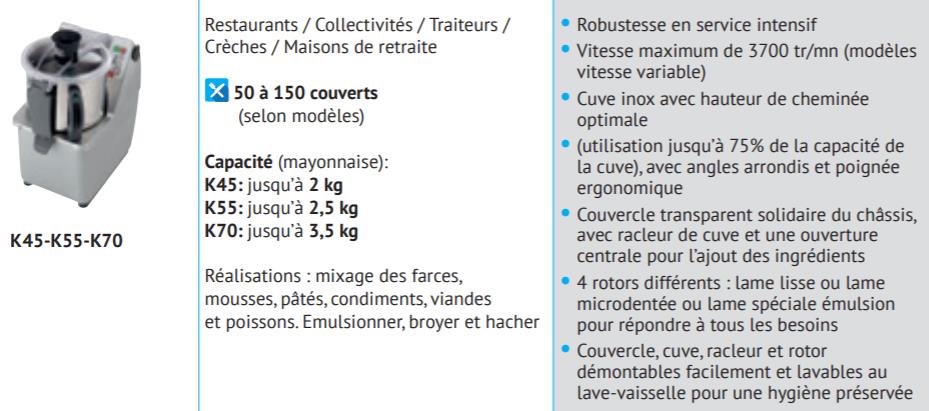 K45-K55-K70

Restaurants / Collectivités / Traiteurs / Crèches / Maisons de retraite

50 à 150 couverts (selon modèles)

Capacité (mayonnaise):
K45: jusqu'à 2 kg
K55: jusqu'à 2,5 kg
K70: jusqu'à 3,5 kg

Réalisations : mixage des farces, mousses, pâtés, condiments, viandes et poissons. Emulsionner, broyer et hacher

• Robustesse en service intensif
• Vitesse maximum de 3700 tr/mn (modèles vitesse variable)
• Cuve inox avec hauteur de cheminée optimale
• (utilisation jusqu'à 75% de la capacité de la cuve), avec angles arrondis et poignée ergonomique
• Couvercle transparent solidaire du châssis, avec racleur de cuve et une ouverture centrale pour l'ajout des ingrédients
• 4 rotors différents : lame lisse ou lame microdentée ou lame spéciale émulsion pour répondre à tous les besoins
• Couvercle, cuve, racleur et rotor démontables facilement et lavables au lave-vaisselle pour une hygiène préservée